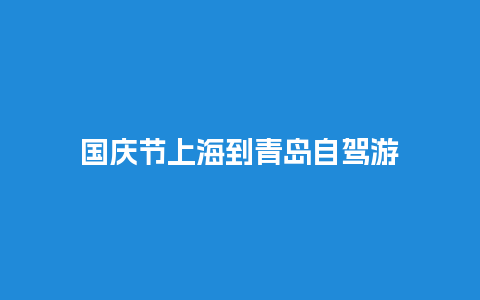 国庆节上海到青岛自驾游